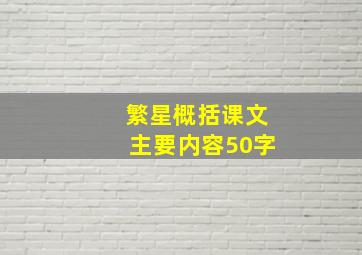 繁星概括课文
主要内容50字